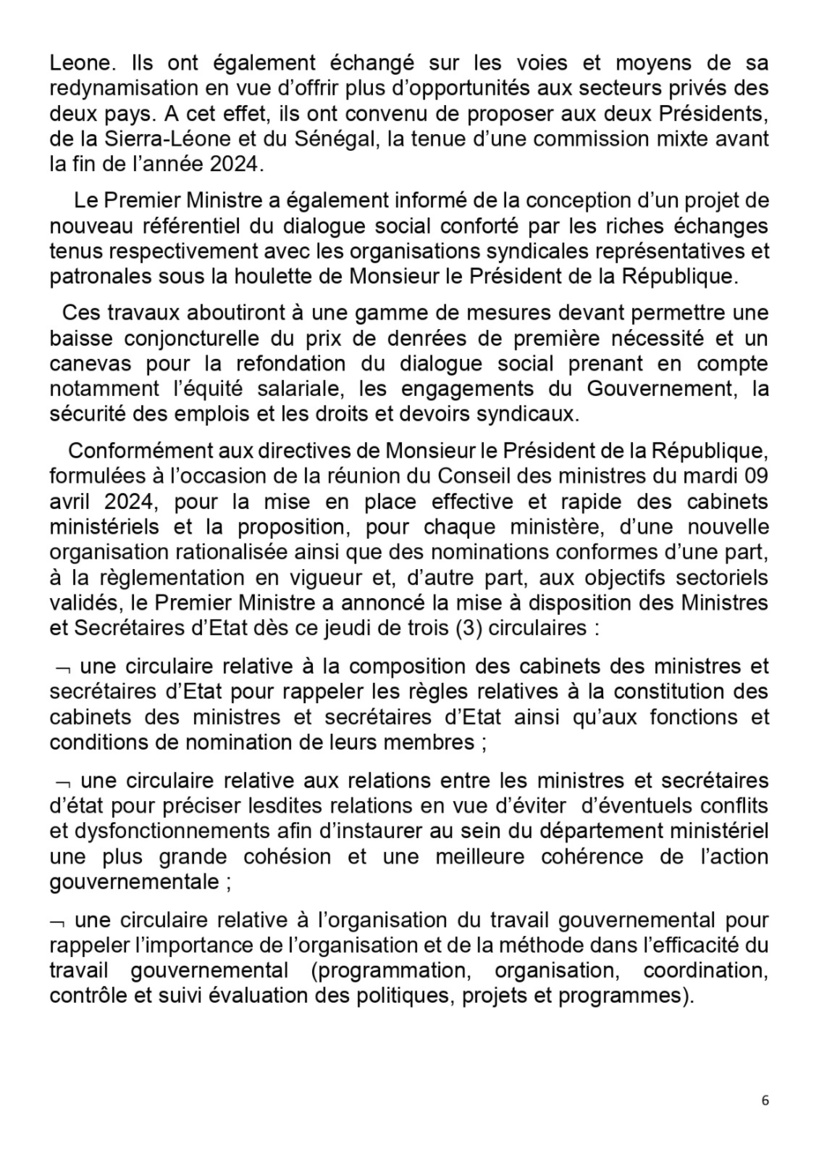 Leone. Ils ont également échangé sur les voies et moyens de sa redynamisation en vue d'offrir plus d'opportunités aux secteurs privés des deux pays. A cet effet, ils ont convenu de proposer aux deux Présidents, de la Sierra-Léone et du Sénégal, la tenue d'une commission mixte avant la fin de l'année 2024.

Le Premier Ministre a également informé de la conception d'un projet de nouveau référentiel du dialogue social conforté par les riches échanges tenus respectivement avec les organisations syndicales représentatives et patronales sous la houlette de Monsieur le Président de la République.

Ces travaux aboutiront à une gamme de mesures devant permettre une baisse conjoncturelle du prix de denrées de première nécessité et un canevas pour la refondation du dialogue social prenant en compte notamment l'équité salariale, les engagements du Gouvernement, la sécurité des emplois et les droits et devoirs syndicaux.

Conformément aux directives de Monsieur le Président de la République, formulées à l'occasion de la réunion du Conseil des ministres du mardi 09 avril 2024, pour la mise en place effective et rapide des cabinets ministériels et la proposition, pour chaque ministère, d'une nouvelle organisation rationalisée ainsi que des nominations conformes d'une part, à la règlementation en vigueur et, d'autre part, aux objectifs sectoriels validés, le Premier Ministre a annoncé la mise à disposition des Ministres et Secrétaires d'Etat dès ce jeudi de trois (3) circulaires :

¬ une circulaire relative à la composition des cabinets des ministres et secrétaires d'Etat pour rappeler les règles relatives à la constitution des cabinets des ministres et secrétaires d'Etat ainsi qu'aux fonctions et conditions de nomination de leurs membres ;

¬ une circulaire relative aux relations entre les ministres et secrétaires d'état pour préciser lesdites relations en vue d'éviter d'éventuels conflits et dysfonctionnements afin d'instaurer au sein du département ministériel une plus grande cohésion et une meilleure cohérence de l'action gouvernementale ;

¬ une circulaire relative à l'organisation du travail gouvernemental pour rappeler l'importance de l'organisation et de la méthode dans l'efficacité du travail gouvernemental (programmation, organisation, coordination, contrôle et suivi évaluation des politiques, projets et programmes).

6